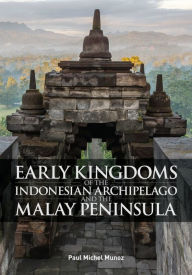 EARLY KINGDOMS
OF THE
INDONESIAN ARCHIPELAGO
AND THE
MALAY PENINSULA

Paul Michel Munoz